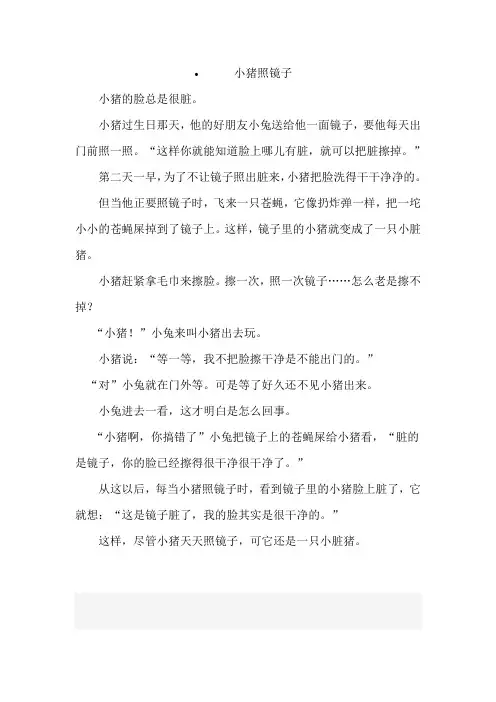 • 小猪照镜子

小猪的脸总是很脏。

小猪过生日那天，他的好朋友小兔送给他一面镜子，要他每天出门前照一照。“这样你就能知道脸上哪儿有脏，就可以把脏擦掉。”

第二天一早，为了不让镜子照出脏来，小猪把脸洗得干干净净的。

但当他正要照镜子时，飞来一只苍蝇，它像扔炸弹一样，把一坨小小的苍蝇屎掉到了镜子上。这样，镜子里的小猪就变成了一只小脏猪。

小猪赶紧拿毛巾来擦脸。擦一次，照一次镜子……怎么老是擦不掉？

“小猪！”小兔来叫小猪出去玩。

小猪说：“等一等，我不把脸擦干净是不能出门的。”

“对”小兔就在门外等。可是等了好久还不见小猪出来。

小兔进去一看，这才明白是怎么回事。

“小猪啊，你搞错了”小兔把镜子上的苍蝇屎给小猪看，“脏的是镜子，你的脸已经擦得很干净很干净了。”

从这以后，每当小猪照镜子时，看到镜子里的小猪脸上脏了，它就想：“这是镜子脏了，我的脸其实是很干净的。”

这样，尽管小猪天天照镜子，可它还是一只小脏猪。